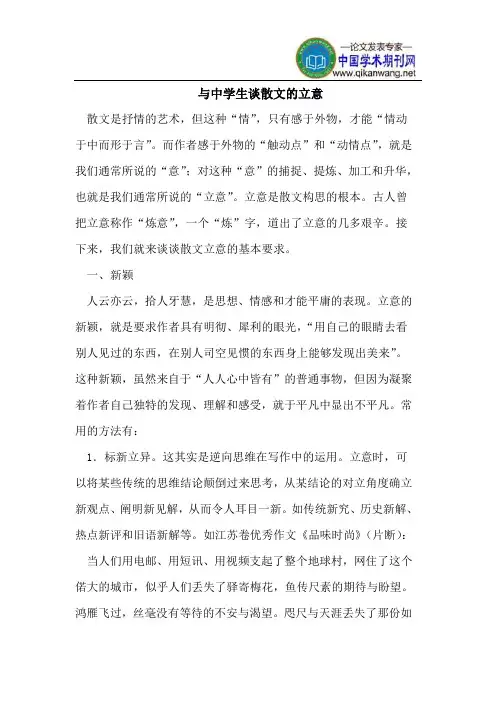 —论文发表专家—
中国学术期刊网
www.qikanwang.net

与中学生谈散文的立意

散文是抒情的艺术，但这种“情”，只有感于外物，才能“情动于中而形于言”。而作者感于外物的“触动点”和“动情点”，就是我们通常所说的“意”；对这种“意”的捕捉、提炼、加工和升华，也就是我们通常所说的“立意”。立意是散文构思的根本。古人曾把立意称作“炼意”，一个“炼”字，道出了立意的几多艰辛。接下来，我们就来谈谈散文立意的基本要求。

一、新颖

人云亦云，拾人牙慧，是思想、情感和才能平庸的表现。立意的新颖，就是要求作者具有明彻、犀利的眼光，“用自己的眼睛去看别人见过的东西，在别人司空见惯的东西身上能够发现出美来”。这种新颖，虽然来自于“人人心中皆有”的普通事物，但因为凝聚着作者自己独特的发现、理解和感受，就于平凡中显出不平凡。常用的方法有：

1．标新立异。这其实是逆向思维在写作中的运用。立意时，可以将某些传统的思维结论颠倒过来思考，从某结论的对立角度确立新观点、阐明新见解，从而令人耳目一新。如传统新究、历史新解、热点新评和旧语新解等。如江苏卷优秀作文《品味时尚》（片断）：

当人们用电邮、用短讯、用视频支起了整个地球村，网住了这个偌大的城市，似乎人们丢失了驿寄梅花，鱼传尺素的期待与盼望。鸿雁飞过，丝毫没有等待的不安与渴望。咫尺与天涯丢失了那份如